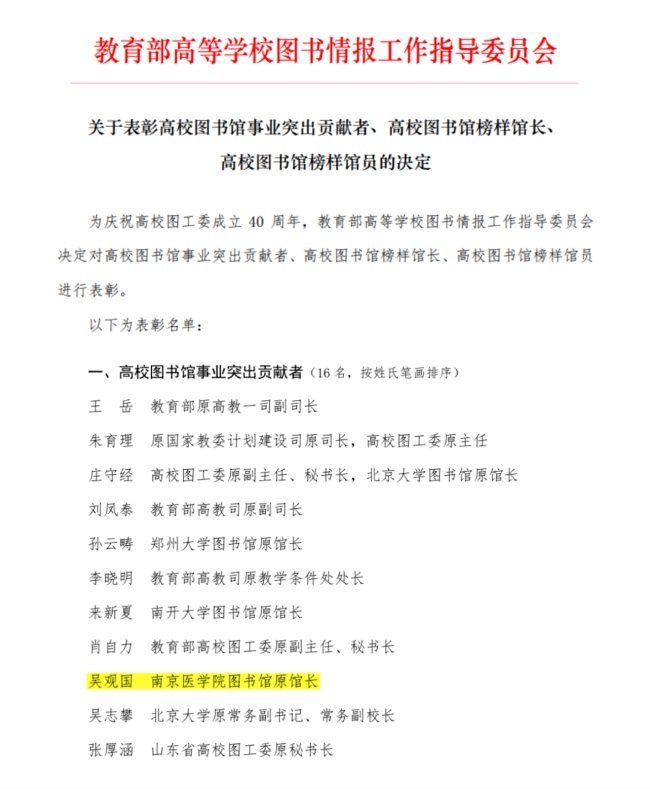 教育部高等学校图书情报工作指导委员会

关于表彰高校图书馆事业突出贡献者、高校图书馆榜样馆长、高校图书馆榜样馆员的决定

为庆祝高校图工委成立 40 周年，教育部高等学校图书情报工作指导委员会决定对高校图书馆事业突出贡献者、高校图书馆榜样馆长、高校图书馆榜样馆员进行表彰。

以下为表彰名单：

一、高校图书馆事业突出贡献者（16 名，按姓氏笔画排序）

王　岳　教育部原高教一司副司长

朱育理　原国家教委计划建设司原司长，高校图工委原主任

庄守经　高校图工委原副主任、秘书长，北京大学图书馆原馆长

刘凤泰　教育部高教司原副司长

孙云畴　郑州大学图书馆原馆长

李晓明　教育部高教司原教学条件处处长

来新夏　南开大学图书馆原馆长

肖自力　教育部高校图工委原副主任、秘书长

吴观国　南京医学院图书馆原馆长

吴志攀　北京大学原常务副书记、常务副校长

张厚涵　山东省高校图工委原秘书长